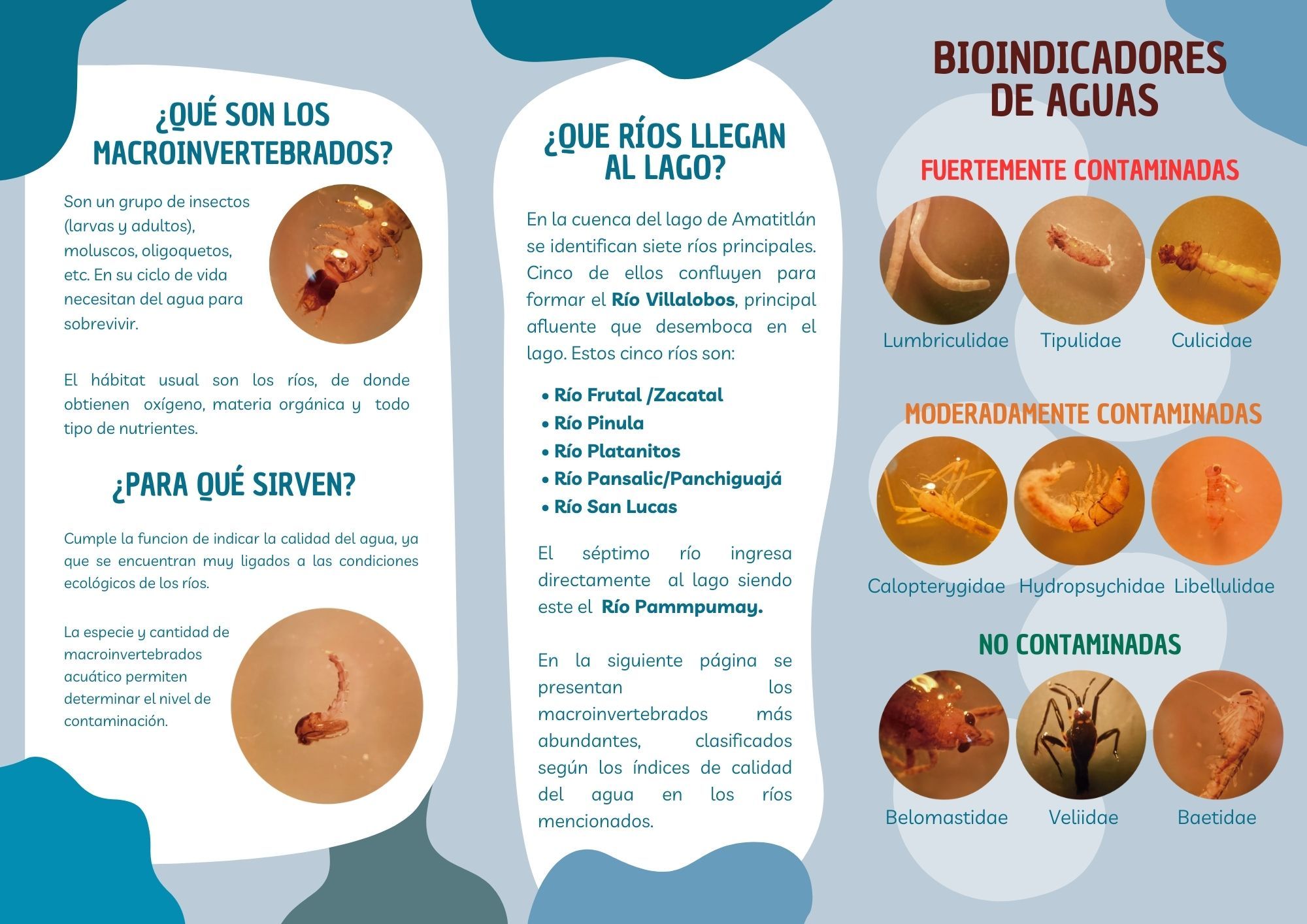 ¿QUÉ SON LOS MACROINVERTEBRADOS?

Son un grupo de insectos (larvas y adultos), moluscos, oligoquetos, etc. En su ciclo de vida necesitan del agua para sobrevivir.

El hábitat usual son los ríos, de donde obtienen oxígeno, materia orgánica y todo tipo de nutrientes.

¿PARA QUÉ SIRVEN?

Cumple la funcion de indicar la calidad del agua, ya que se encuentran muy ligados a las condiciones ecológicos de los ríos.

La especie y cantidad de macroinvertebrados acuático permiten determinar el nivel de contaminación.

¿QUE RÍOS LLEGAN AL LAGO?

En la cuenca del lago de Amatitlán se identifican siete ríos principales. Cinco de ellos confluyen para formar el Río Villalobos, principal afluente que desemboca en el lago. Estos cinco ríos son:

• Río Frutal /Zacatal
• Río Pinula
• Río Platanitos
• Río Pansalic/Panchiguajá
• Río San Lucas

El séptimo río ingresa directamente al lago siendo este el Río Pammpumay.

En la siguiente página se presentan los macroinvertebrados más abundantes, clasificados según los índices de calidad del agua en los ríos mencionados.

BIOINDICADORES DE AGUAS

FUERTEMENTE CONTAMINADAS

Lumbriculidae Tipulidae Culicidae

MODERADAMENTE CONTAMINADAS

Calopterygidae Hydropsychidae Libellulidae

NO CONTAMINADAS

Belomastidae Veliidae Baetidae